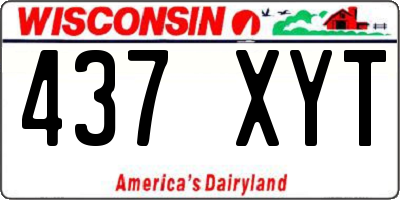 WISCONSIN

437 XYT

America's Dairyland